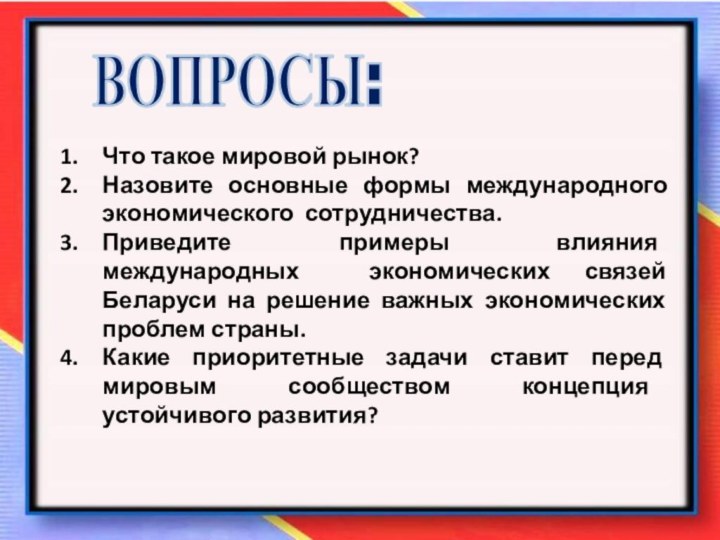 ВОПРОСЫ:

1. Что такое мировой рынок?
2. Назовите основные формы международного экономического сотрудничества.
3. Приведите примеры влияния международных экономических связей Беларуси на решение важных экономических проблем страны.
4. Какие приоритетные задачи ставит перед мировым сообществом концепция устойчивого развития?